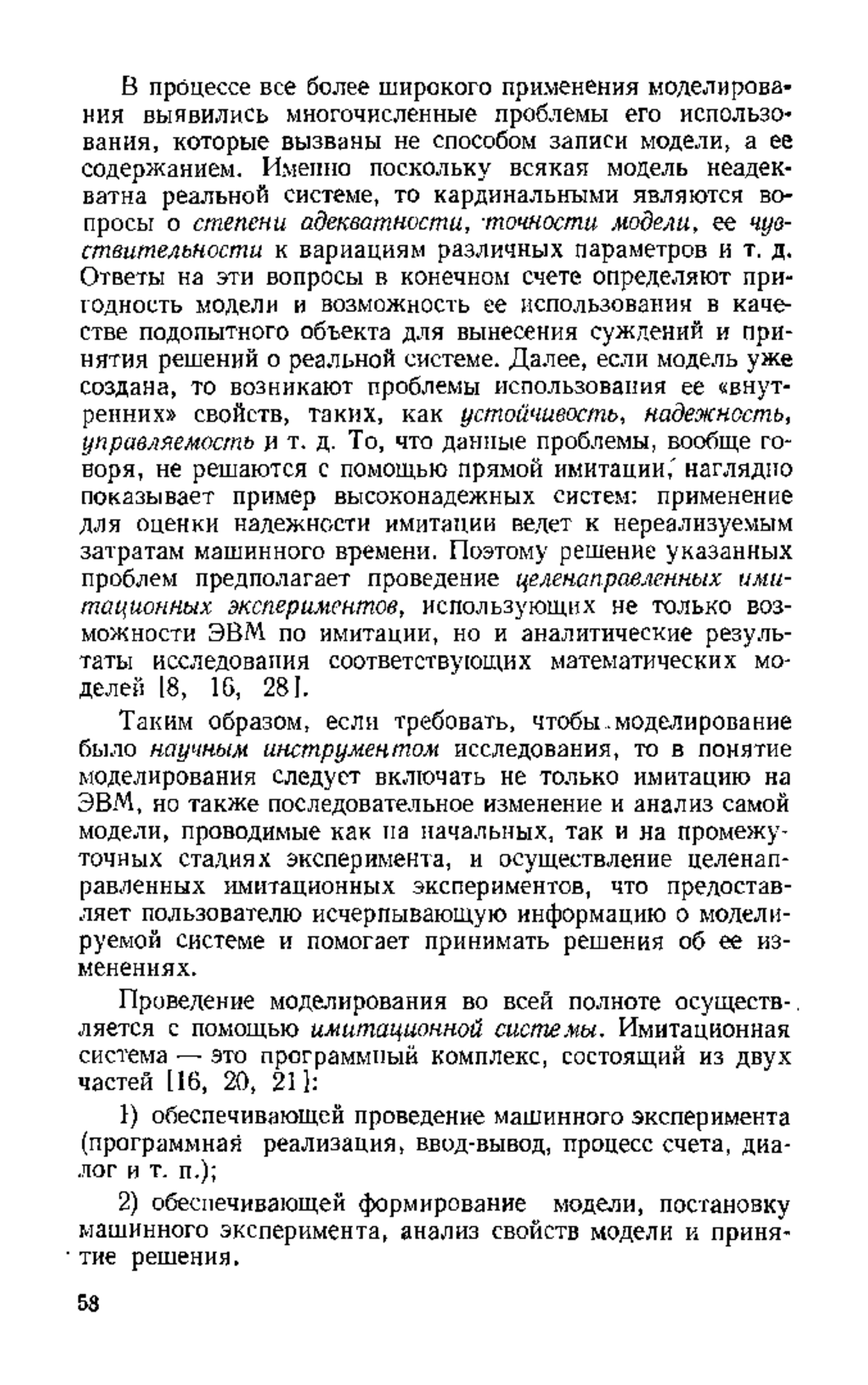 В процессе все более широкого применения моделирования выявились многочисленные проблемы его использования, которые вызваны не способом записи модели, а ее содержанием. Именно поскольку всякая модель неадекватна реальной системе, то кардинальными являются вопросы о степени адекватности, точности модели, ее чувствительности к вариациям различных параметров и т. д. Ответы на эти вопросы в конечном счете определяют пригодность модели и возможность ее использования в качестве подопытного объекта для вынесения суждений и принятия решений о реальной системе. Далее, если модель уже создана, то возникают проблемы использования ее «внутренних» свойств, таких, как устойчивость, надежность, управляемость и т. д. То, что данные проблемы, вообще говоря, не решаются с помощью прямой имитации, наглядно показывает пример высоконадежных систем: применение для оценки надежности имитации ведет к нереализуемым затратам машинного времени. Поэтому решение указанных проблем предполагает проведение целенаправленных имитационных экспериментов, использующих не только возможности ЭВМ по имитации, но и аналитические результаты исследования соответствующих математических моделей [8, 16, 28].

Таким образом, если требовать, чтобы моделирование было научным инструментом исследования, то в понятие моделирования следует включать не только имитацию на ЭВМ, но также последовательное изменение и анализ самой модели, проводимые как на начальных, так и на промежуточных стадиях эксперимента, и осуществление целенаправленных имитационных экспериментов, что предоставляет пользователю исчерпывающую информацию о моделируемой системе и помогает принимать решения об ее изменениях.

Проведение моделирования во всей полноте осуществляется с помощью имитационной системы. Имитационная система — это программный комплекс, состоящий из двух частей [16, 20, 21]:

1) обеспечивающей проведение машинного эксперимента (программная реализация, ввод-вывод, процесс счета, диалог и т. п.);

2) обеспечивающей формирование модели, постановку машинного эксперимента, анализ свойств модели и принятие решения.

58